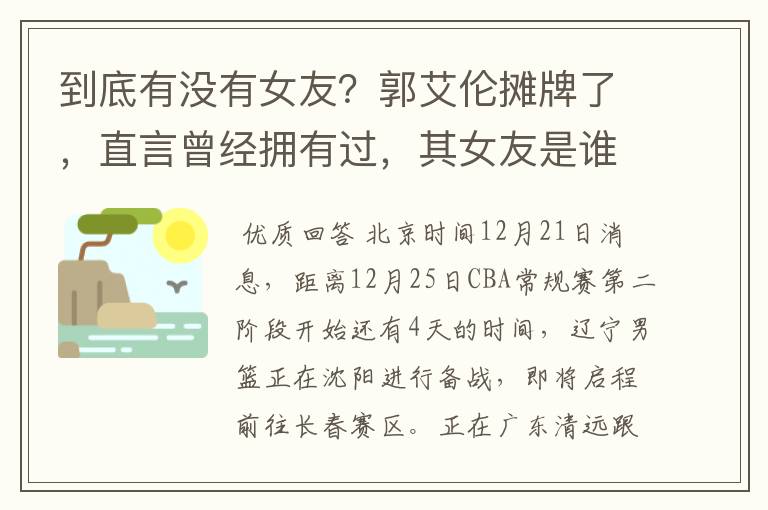 到底有没有女友？郭艾伦摊牌了，直言曾经拥有过，其女友是谁

优质回答 北京时间12月21日消息，距离12月25日CBA常规赛第二阶段开始还有4天的时间，辽宁男篮正在沈阳进行备战，即将启程前往长春赛区。正在广东清远跟